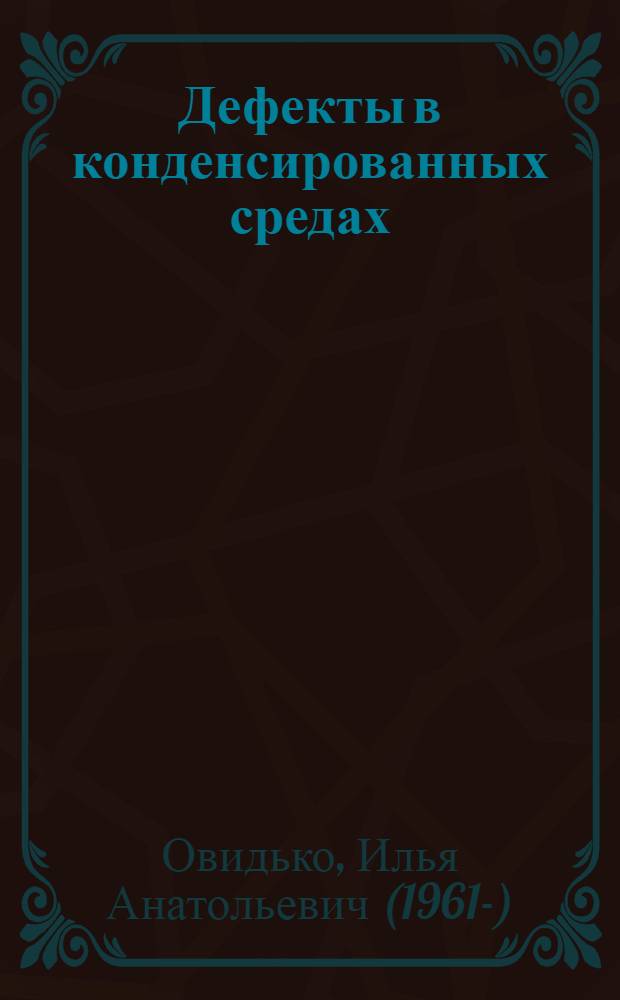 Дефекты в конденсированных средах

Овидько, Илья Анатольевич (1961-)